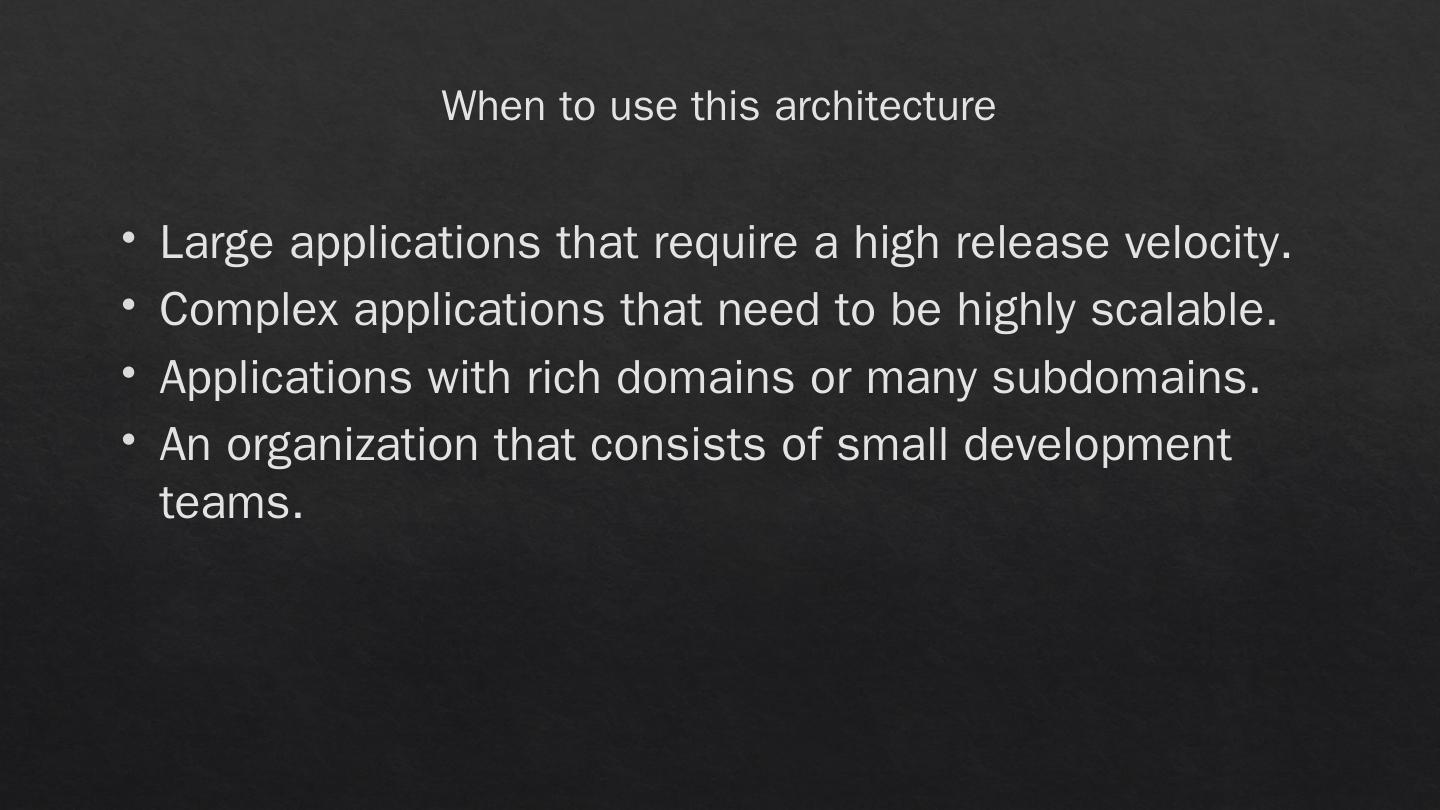 When to use this architecture

• Large applications that require a high release velocity.
• Complex applications that need to be highly scalable.
• Applications with rich domains or many subdomains.
• An organization that consists of small development teams.